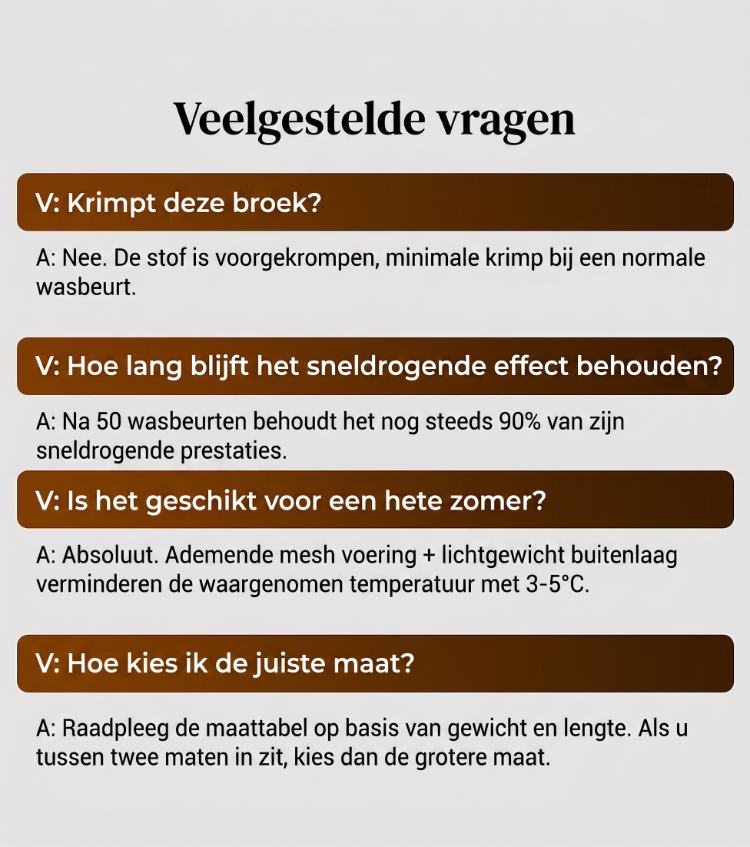 Veelgestelde vragen

V: Krimpt deze broek?

A: Nee. De stof is voorgekrompen, minimale krimp bij een normale wasbeurt.

V: Hoe lang blijft het sneldrogende effect behouden?

A: Na 50 wasbeurten behoudt het nog steeds 90% van zijn sneldrogende prestaties.

V: Is het geschikt voor een hete zomer?

A: Absoluut. Ademende mesh voering + lichtgewicht buitenlaag verminderen de waargenomen temperatuur met 3-5°C.

V: Hoe kies ik de juiste maat?

A: Raadpleeg de maattabel op basis van gewicht en lengte. Als u tussen twee maten in zit, kies dan de grotere maat.